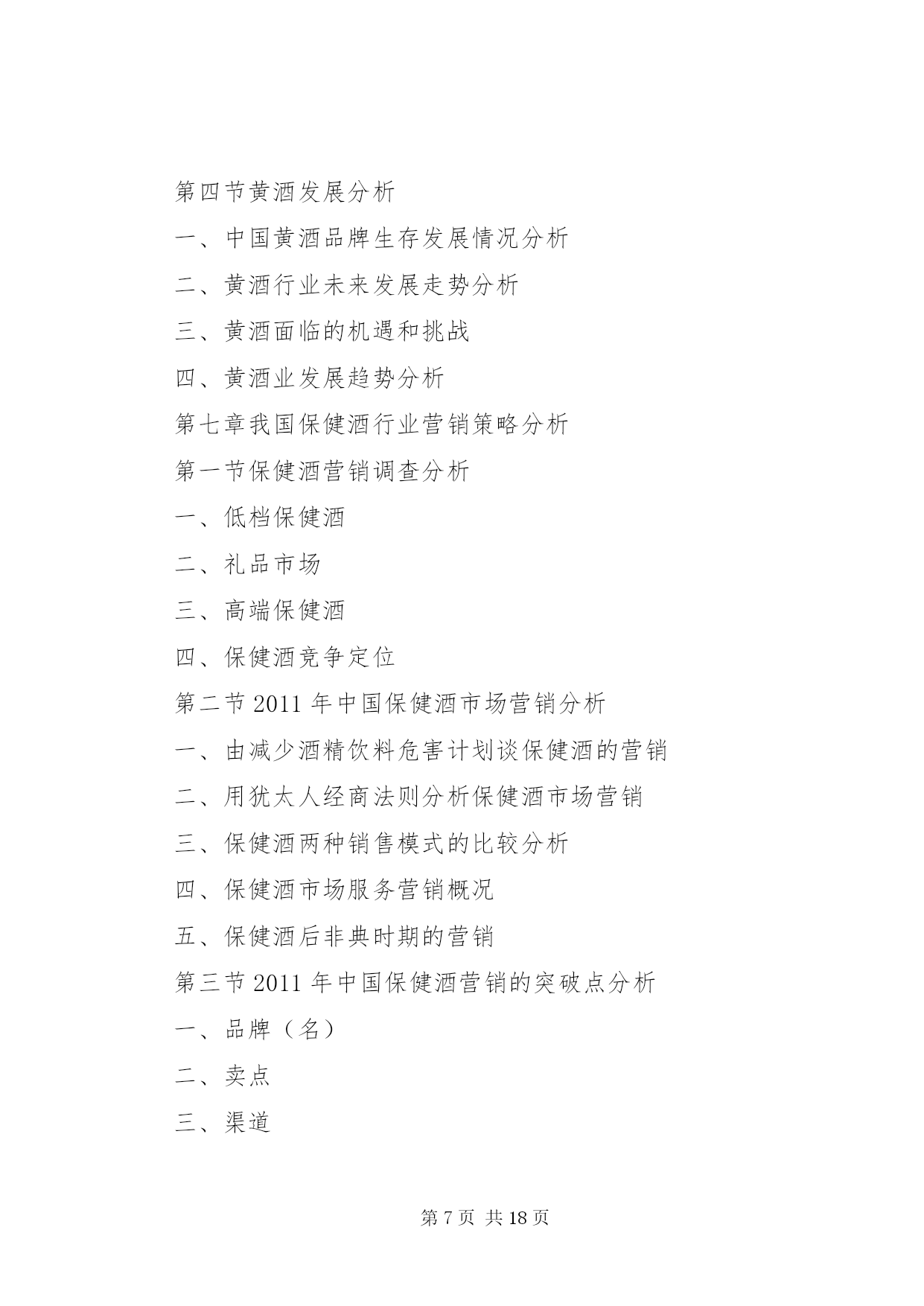 第四节黄酒发展分析

一、中国黄酒品牌生存发展情况分析

二、黄酒行业未来发展走势分析

三、黄酒面临的机遇和挑战

四、黄酒业发展趋势分析

第七章我国保健酒行业营销策略分析

第一节保健酒营销调查分析

一、低档保健酒

二、礼品市场

三、高端保健酒

四、保健酒竞争定位

第二节 2011 年中国保健酒市场营销分析

一、由减少酒精饮料危害计划谈保健酒的营销

二、用犹太人经商法则分析保健酒市场营销

三、保健酒两种销售模式的比较分析

四、保健酒市场服务营销概况

五、保健酒后非典时期的营销

第三节 2011 年中国保健酒营销的突破点分析

一、品牌（名）

二、卖点

三、渠道

第 7 页 共 18 页